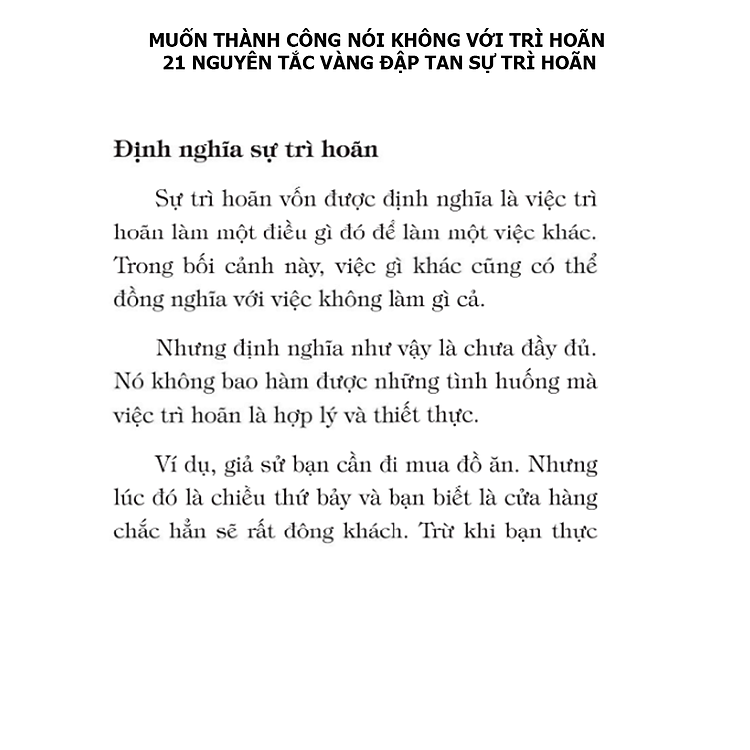 MUỐN THÀNH CÔNG NÓI KHÔNG VỚI TRÌ HOÃN
21 NGUYÊN TẮC VÀNG ĐẬP TAN SỰ TRÌ HOÃN

Định nghĩa sự trì hoãn

Sự trì hoãn vốn được định nghĩa là việc trì hoãn làm một điều gì đó để làm một việc khác. Trong bối cảnh này, việc gì khác cũng có thể đồng nghĩa với việc không làm gì cả.

Nhưng định nghĩa như vậy là chưa đầy đủ. Nó không bao hàm được những tình huống mà việc trì hoãn là hợp lý và thiết thực.

Ví dụ, giả sử bạn cần đi mua đồ ăn. Nhưng lúc đó là chiều thứ bảy và bạn biết là cửa hàng chắc hẳn sẽ rất đông khách. Trừ khi bạn thực